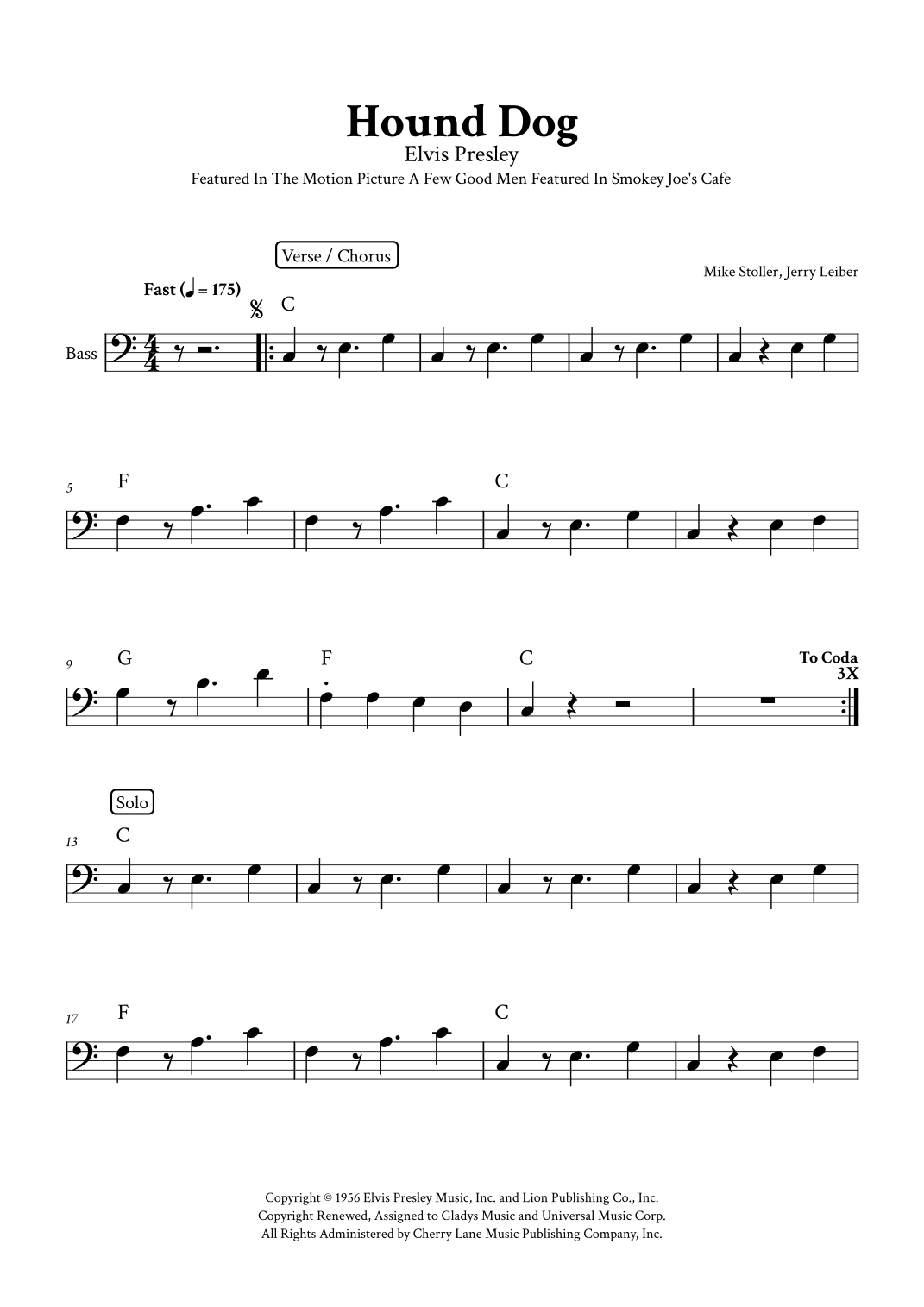 Hound Dog
Elvis Presley
Featured In The Motion Picture A Few Good Men Featured In Smokey Joe's Cafe

Verse / Chorus

Mike Stoller, Jerry Leiber

Fast (♩ = 175)

C

Bass

5 F C

9 G F C To Coda 3X

Solo

13 C

17 F C

Copyright © 1956 Elvis Presley Music, Inc. and Lion Publishing Co., Inc.
Copyright Renewed, Assigned to Gladys Music and Universal Music Corp.
All Rights Administered by Cherry Lane Music Publishing Company, Inc.